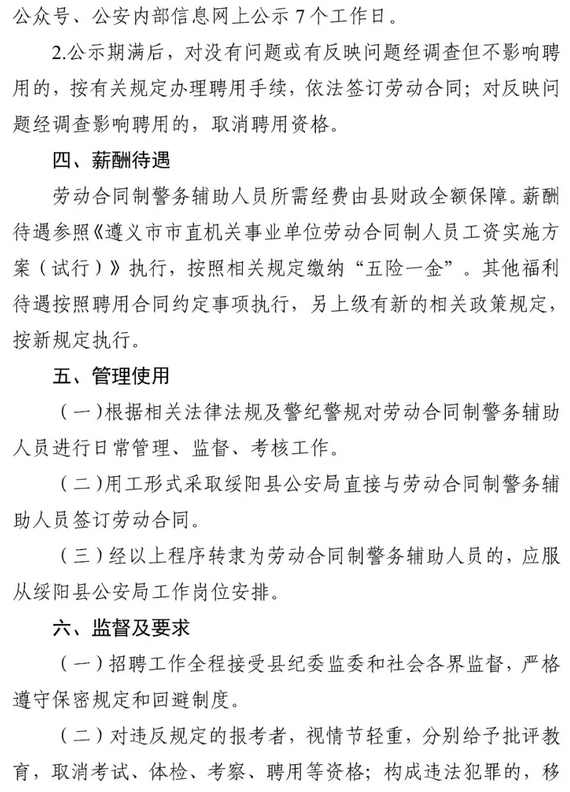 公众号、公安内部信息网上公示 7 个工作日。

2.公示期满后，对没有问题或有反映问题经调查但不影响聘用的，按有关规定办理聘用手续，依法签订劳动合同；对反映问题经调查影响聘用的，取消聘用资格。

四、薪酬待遇

劳动合同制警务辅助人员所需经费由县财政全额保障。薪酬待遇参照《遵义市市直机关事业单位劳动合同制人员工资实施方案（试行）》执行，按照相关规定缴纳“五险一金”。其他福利待遇按照聘用合同约定事项执行，另上级有新的相关政策规定，按新规定执行。

五、管理使用

（一）根据相关法律法规及警纪警规对劳动合同制警务辅助人员进行日常管理、监督、考核工作。

（二）用工形式采取绥阳县公安局直接与劳动合同制警务辅助人员签订劳动合同。

（三）经以上程序转隶为劳动合同制警务辅助人员的，应服从绥阳县公安局工作岗位安排。

六、监督及要求

（一）招聘工作全程接受县纪委监委和社会各界监督，严格遵守保密规定和回避制度。

（二）对违反规定的报考者，视情节轻重，分别给予批评教育，取消考试、体检、考察、聘用等资格；构成违法犯罪的，移